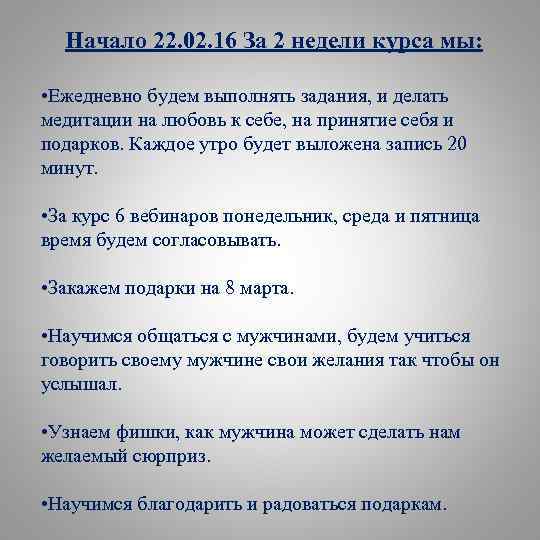 Начало 22.02.16 За 2 недели курса мы:

•Ежедневно будем выполнять задания, и делать медитации на любовь к себе, на принятие себя и подарков. Каждое утро будет выложена запись 20 минут.

•За курс 6 вебинаров понедельник, среда и пятница время будем согласовывать.

•Закажем подарки на 8 марта.

•Научимся общаться с мужчинами, будем учиться говорить своему мужчине свои желания так чтобы он услышал.

•Узнаем фишки, как мужчина может сделать нам желаемый сюрприз.

•Научимся благодарить и радоваться подаркам.